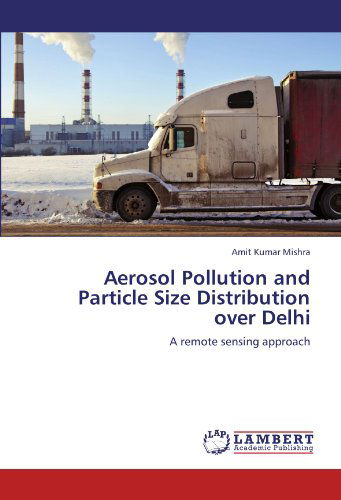 Amit Kumar Mishra

Aerosol Pollution and Particle Size Distribution over Delhi

A remote sensing approach

LAP LAMBERT Academic Publishing